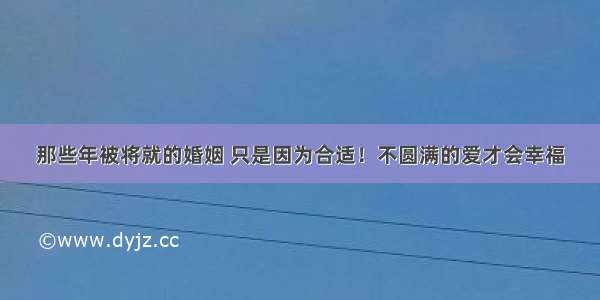 那些年被将就的婚姻 只是因为合适！不圆满的爱才会幸福

©www.dyjz.cc